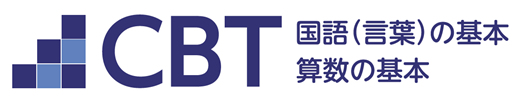 CBT
国語(言葉)の基本
算数の基本